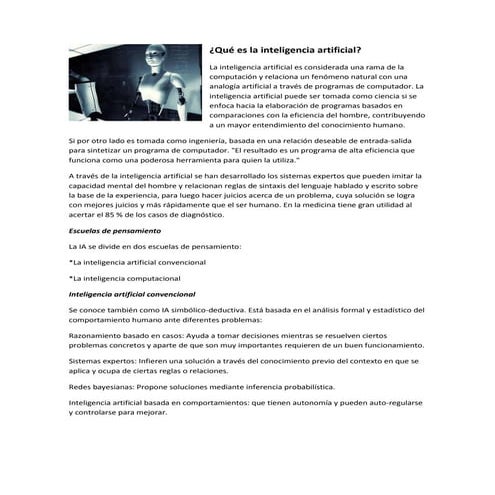 ¿Qué es la inteligencia artificial?

La inteligencia artificial es considerada una rama de la computación y relaciona un fenómeno natural con una analogía artificial a través de programas de computador. La inteligencia artificial puede ser tomada como ciencia si se enfoca hacia la elaboración de programas basados en comparaciones con la eficiencia del hombre, contribuyendo a un mayor entendimiento del conocimiento humano.

Si por otro lado es tomada como ingeniería, basada en una relación deseable de entrada-salida para sintetizar un programa de computador. "El resultado es un programa de alta eficiencia que funciona como una poderosa herramienta para quien la utiliza."

A través de la inteligencia artificial se han desarrollado los sistemas expertos que pueden imitar la capacidad mental del hombre y relacionan reglas de sintaxis del lenguaje hablado y escrito sobre la base de la experiencia, para luego hacer juicios acerca de un problema, cuya solución se logra con mejores juicios y más rápidamente que el ser humano. En la medicina tiene gran utilidad al acertar el 85 % de los casos de diagnóstico.

Escuelas de pensamiento

La IA se divide en dos escuelas de pensamiento:

*La inteligencia artificial convencional

*La inteligencia computacional

Inteligencia artificial convencional

Se conoce también como IA simbólico-deductiva. Está basada en el análisis formal y estadístico del comportamiento humano ante diferentes problemas:

Razonamiento basado en casos: Ayuda a tomar decisiones mientras se resuelven ciertos problemas concretos y aparte de que son muy importantes requieren de un buen funcionamiento.

Sistemas expertos: Infieren una solución a través del conocimiento previo del contexto en que se aplica y ocupa de ciertas reglas o relaciones.

Redes bayesianas: Propone soluciones mediante inferencia probabilística.

Inteligencia artificial basada en comportamientos: que tienen autonomía y pueden auto-regularse y controlarse para mejorar.